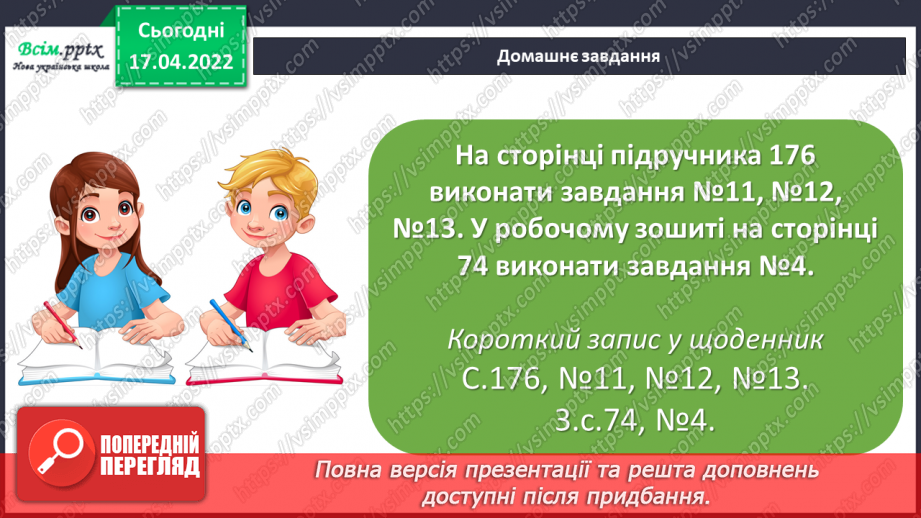 Всім.pptx
Нова українська школа

Сьогодні
17.04.2022

Домашнє завдання

На сторінці підручника 176 виконати завдання №11, №12, №13. У робочому зошиті на сторінці 74 виконати завдання №4.

Короткий запис у щоденник
С.176, №11, №12, №13.
З.с.74, №4.

ПОПЕРЕДНІЙ ПЕРЕГЛЯД

Повна версія презентації та решта доповнень доступні після придбання.

https://vsimpptx.com